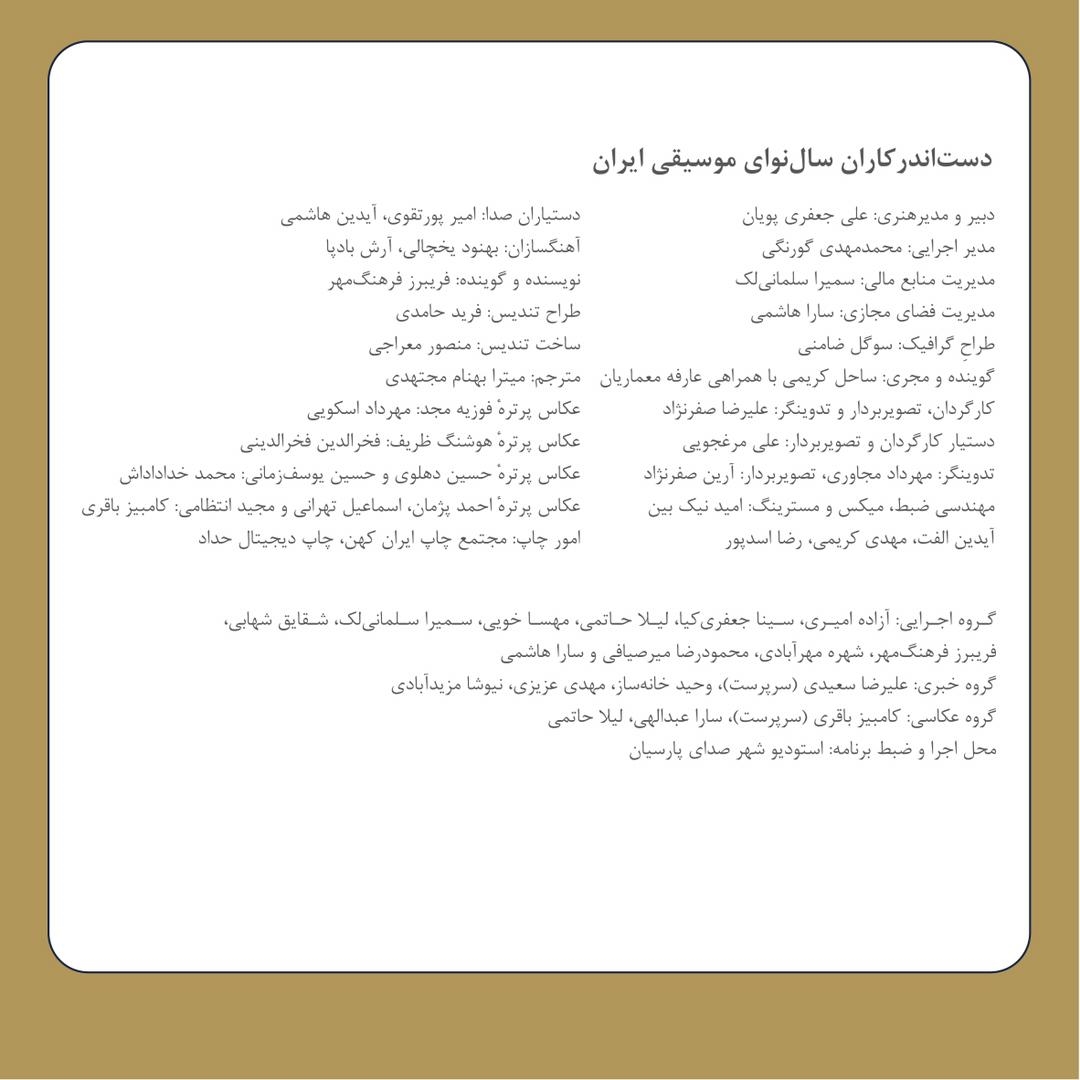 دست‌اندرکاران سال‌نوای موسیقی ایران

دبیر و مدیرهنری: علی جعفری پویان
مدیر اجرایی: محمدمهدی گورنگی
مدیریت منابع مالی: سمیرا سلمانی‌لک
مدیریت فضای مجازی: سارا هاشمی
طراحِ گرافیک: سوگل ضامنی
گوینده و مجری: ساحل کریمی با همراهی عارفه معماریان
کارگردان، تصویربردار و تدوینگر: علیرضا صفرنژاد
دستیار کارگردان و تصویربردار: علی مرغجویی
تدوینگر: مهرداد مجاوری، تصویربردار: آرین صفرنژاد
مهندسی ضبط، میکس و مسترینگ: امید نیک بین
آیدین الفت، مهدی کریمی، رضا اسدپور

دستیاران صدا: امیر پورتقوی، آیدین هاشمی
آهنگسازان: بهنود یخچالی، آرش بادپا
نویسنده و گوینده: فریبرز فرهنگ‌مهر
طراح تندیس: فرید حامدی
ساخت تندیس: منصور معراجی
مترجم: میترا بهنام مجتهدی
عکاس پرترهٔ فوزیه مجد: مهرداد اسکویی
عکاس پرترهٔ هوشنگ ظریف: فخرالدین فخرالدینی
عکاس پرترهٔ حسین دهلوی و حسین یوسف‌زمانی: محمد خداداداش
عکاس پرترهٔ احمد پژمان، اسماعیل تهرانی و مجید انتظامی: کامبیز باقری
امور چاپ: مجتمع چاپ ایران کهن، چاپ دیجیتال حداد

گروه اجرایی: آزاده امیری، سینا جعفری‌کیا، لیلا حاتمی، مهسا خویی، سمیرا سلمانی‌لک، شقایق شهابی، فریبرز فرهنگ‌مهر، شهره مهرآبادی، محمودرضا میرصیافی و سارا هاشمی
گروه خبری: علیرضا سعیدی (سرپرست)، وحید خانه‌ساز، مهدی عزیزی، نیوشا مزیدآبادی
گروه عکاسی: کامبیز باقری (سرپرست)، سارا عبدالهی، لیلا حاتمی
محل اجرا و ضبط برنامه: استودیو شهر صدای پارسیان